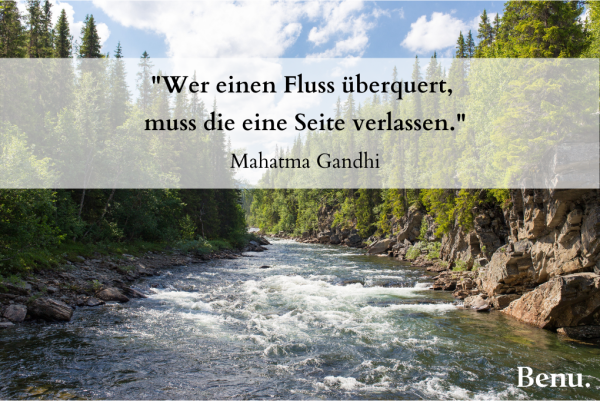 "Wer einen Fluss überquert, muss die eine Seite verlassen."

Mahatma Gandhi

Benu.